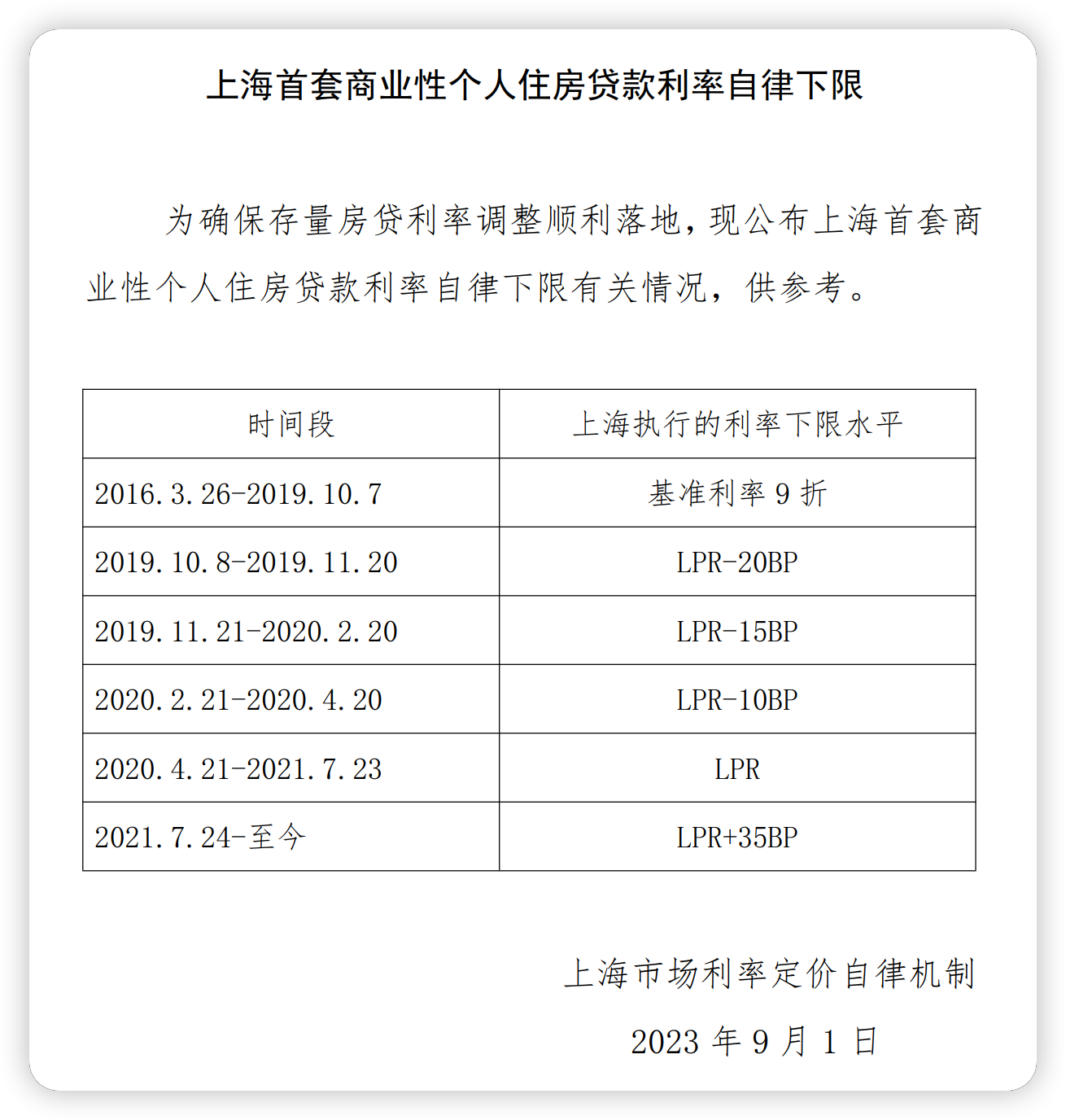 上海首套商业性个人住房贷款利率自律下限

为确保存量房贷利率调整顺利落地，现公布上海首套商业性个人住房贷款利率自律下限有关情况，供参考。

| 时间段 | 上海执行的利率下限水平 |
|---|---|
| 2016.3.26-2019.10.7 | 基准利率 9 折 |
| 2019.10.8-2019.11.20 | LPR-20BP |
| 2019.11.21-2020.2.20 | LPR-15BP |
| 2020.2.21-2020.4.20 | LPR-10BP |
| 2020.4.21-2021.7.23 | LPR |
| 2021.7.24-至今 | LPR+35BP |

上海市场利率定价自律机制

2023 年 9 月 1 日